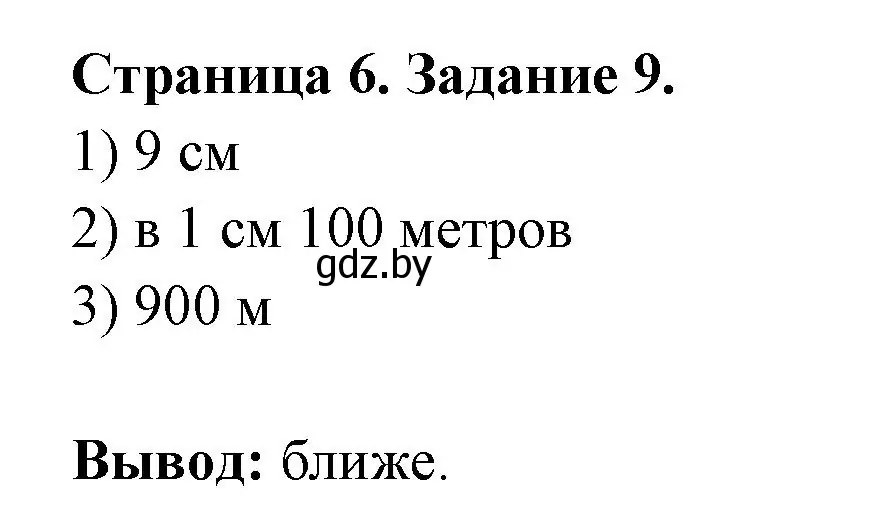 Страница 6. Задание 9.

1) 9 см

2) в 1 см 100 метров

gdz.by

3) 900 м

Вывод: ближе.